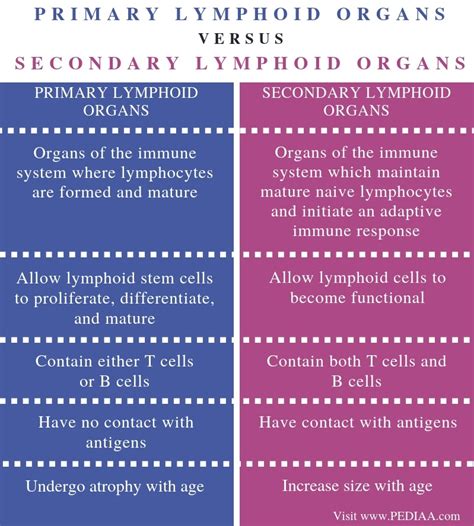 PRIMARY LYMPHOID ORGANS
VERSUS
SECONDARY LYMPHOID ORGANS

| PRIMARY LYMPHOID ORGANS | SECONDARY LYMPHOID ORGANS |
|---|---|
| Organs of the immune system where lymphocytes are formed and mature | Organs of the immune system which maintain mature naive lymphocytes and initiate an adaptive immune response |
| Allow lymphoid stem cells to proliferate, differentiate, and mature | Allow lymphoid cells to become functional |
| Contain either T cells or B cells | Contain both T cells and B cells |
| Have no contact with antigens | Have contact with antigens |
| Undergo atrophy with age | Increase size with age |

Visit www.PEDIAA.com